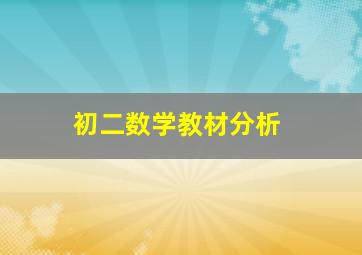 初二数学教材分析